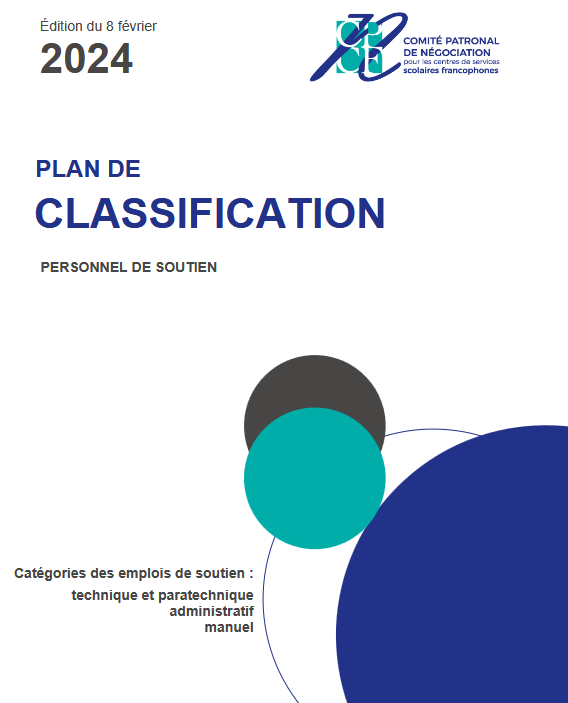 Édition du 8 février
2024

COMITÉ PATRONAL
DE NÉGOCIATION
pour les centres de services
scolaires francophones

PLAN DE
CLASSIFICATION

PERSONNEL DE SOUTIEN

Catégories des emplois de soutien :
technique et paratechnique
administratif
manuel